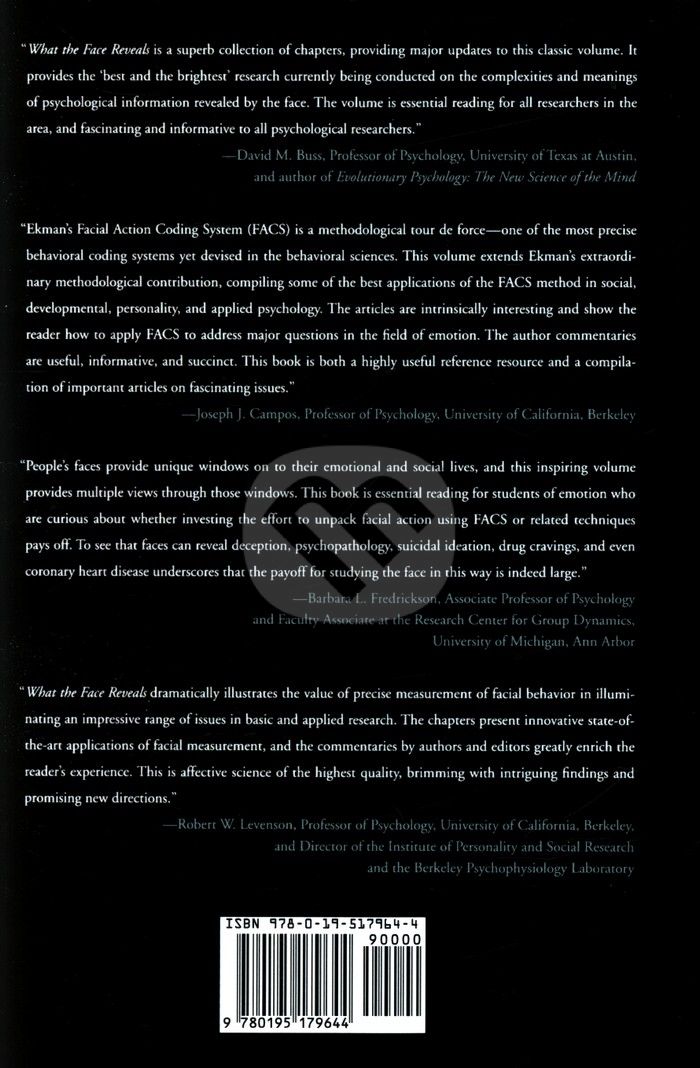 "What the Face Reveals is a superb collection of chapters, providing major updates to this classic volume. It provides the 'best and the brightest' research currently being conducted on the complexities and meanings of psychological information revealed by the face. The volume is essential reading for all researchers in the area, and fascinating and informative to all psychological researchers."

—David M. Buss, Professor of Psychology, University of Texas at Austin, and author of Evolutionary Psychology: The New Science of the Mind

"Ekman's Facial Action Coding System (FACS) is a methodological tour de force—one of the most precise behavioral coding systems yet devised in the behavioral sciences. This volume extends Ekman's extraordinary methodological contribution, compiling some of the best applications of the FACS method in social, developmental, personality, and applied psychology. The articles are intrinsically interesting and show the reader how to apply FACS to address major questions in the field of emotion. The author commentaries are useful, informative, and succinct. This book is both a highly useful reference resource and a compilation of important articles on fascinating issues."

—Joseph J. Campos, Professor of Psychology, University of California, Berkeley

"People's faces provide unique windows on to their emotional and social lives, and this inspiring volume provides multiple views through those windows. This book is essential reading for students of emotion who are curious about whether investing the effort to unpack facial action using FACS or related techniques pays off. To see that faces can reveal deception, psychopathology, suicidal ideation, drug cravings, and even coronary heart disease underscores that the payoff for studying the face in this way is indeed large."

—Barbara L. Fredrickson, Associate Professor of Psychology and Faculty Associate at the Research Center for Group Dynamics, University of Michigan, Ann Arbor

"What the Face Reveals dramatically illustrates the value of precise measurement of facial behavior in illuminating an impressive range of issues in basic and applied research. The chapters present innovative state-of-the-art applications of facial measurement, and the commentaries by authors and editors greatly enrich the reader's experience. This is affective science of the highest quality, brimming with intriguing findings and promising new directions."

—Robert W. Levenson, Professor of Psychology, University of California, Berkeley, and Director of the Institute of Personality and Social Research and the Berkeley Psychophysiology Laboratory

ISBN 978-0-19-517964-4

90000

9 780195 179644